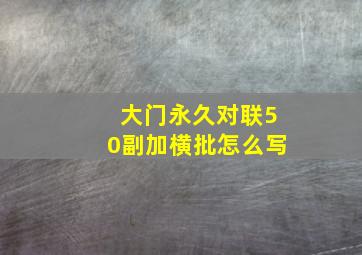 大门永久对联50副加横批怎么写